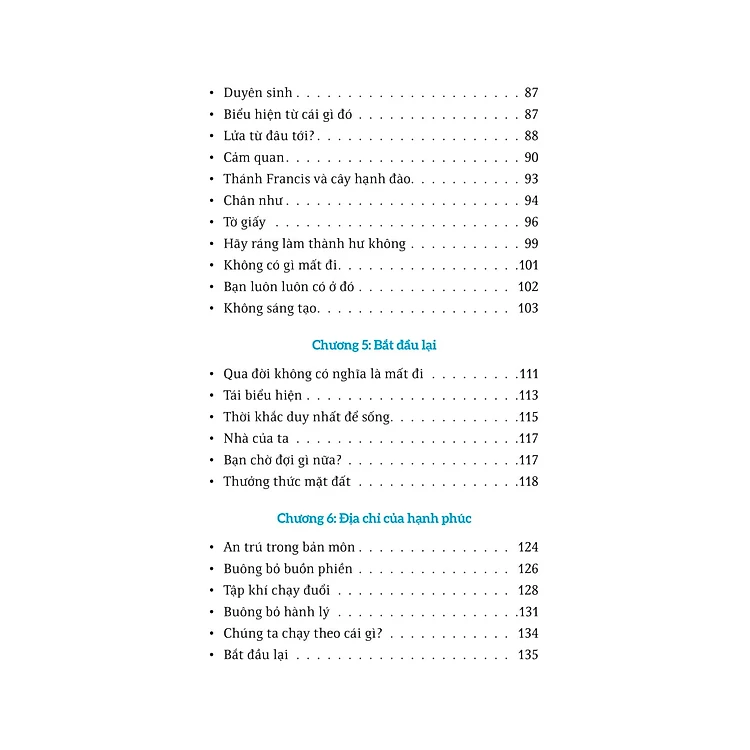 • Duyên sinh 87
• Biểu hiện từ cái gì đó 87
• Lửa từ đâu tới? 88
• Cảm quan 90
• Thánh Francis và cây hạnh đào 93
• Chân như 94
• Tờ giấy 96
• Hãy ráng làm thành hư không 99
• Không có gì mất đi 101
• Bạn luôn luôn có ở đó 102
• Không sáng tạo 103

Chương 5: Bắt đầu lại

• Qua đời không có nghĩa là mất đi 111
• Tái biểu hiện 113
• Thời khắc duy nhất để sống 115
• Nhà của ta 117
• Bạn chờ đợi gì nữa? 117
• Thưởng thức mặt đất 118

Chương 6: Địa chỉ của hạnh phúc

• An trú trong bản môn 124
• Buông bỏ buồn phiền 126
• Tập khí chạy đuổi 128
• Buông bỏ hành lý 131
• Chúng ta chạy theo cái gì? 134
• Bắt đầu lại 135